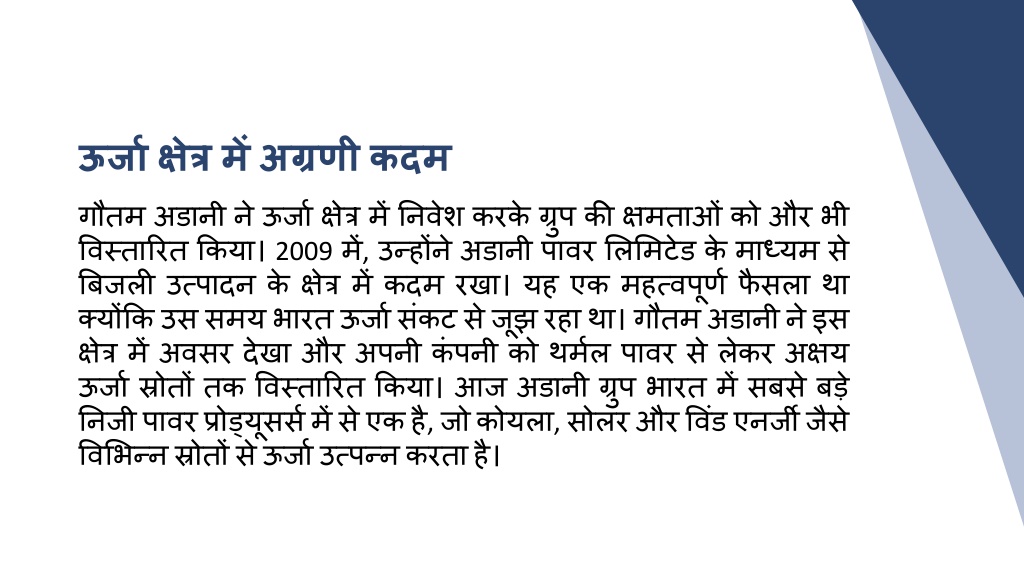 ऊर्जा क्षेत्र में अग्रणी कदम

गौतम अडानी ने ऊर्जा क्षेत्र में निवेश करके ग्रुप की क्षमताओं को और भी विस्तारित किया। 2009 में, उन्होंने अडानी पावर लिमिटेड के माध्यम से बिजली उत्पादन के क्षेत्र में कदम रखा। यह एक महत्वपूर्ण फैसला था क्योंकि उस समय भारत ऊर्जा संकट से जूझ रहा था। गौतम अडानी ने इस क्षेत्र में अवसर देखा और अपनी कंपनी को थर्मल पावर से लेकर अक्षय ऊर्जा स्रोतों तक विस्तारित किया। आज अडानी ग्रुप भारत में सबसे बड़े निजी पावर प्रोड्यूसर्स में से एक है, जो कोयला, सोलर और विंड एनर्जी जैसे विभिन्न स्रोतों से ऊर्जा उत्पन्न करता है।